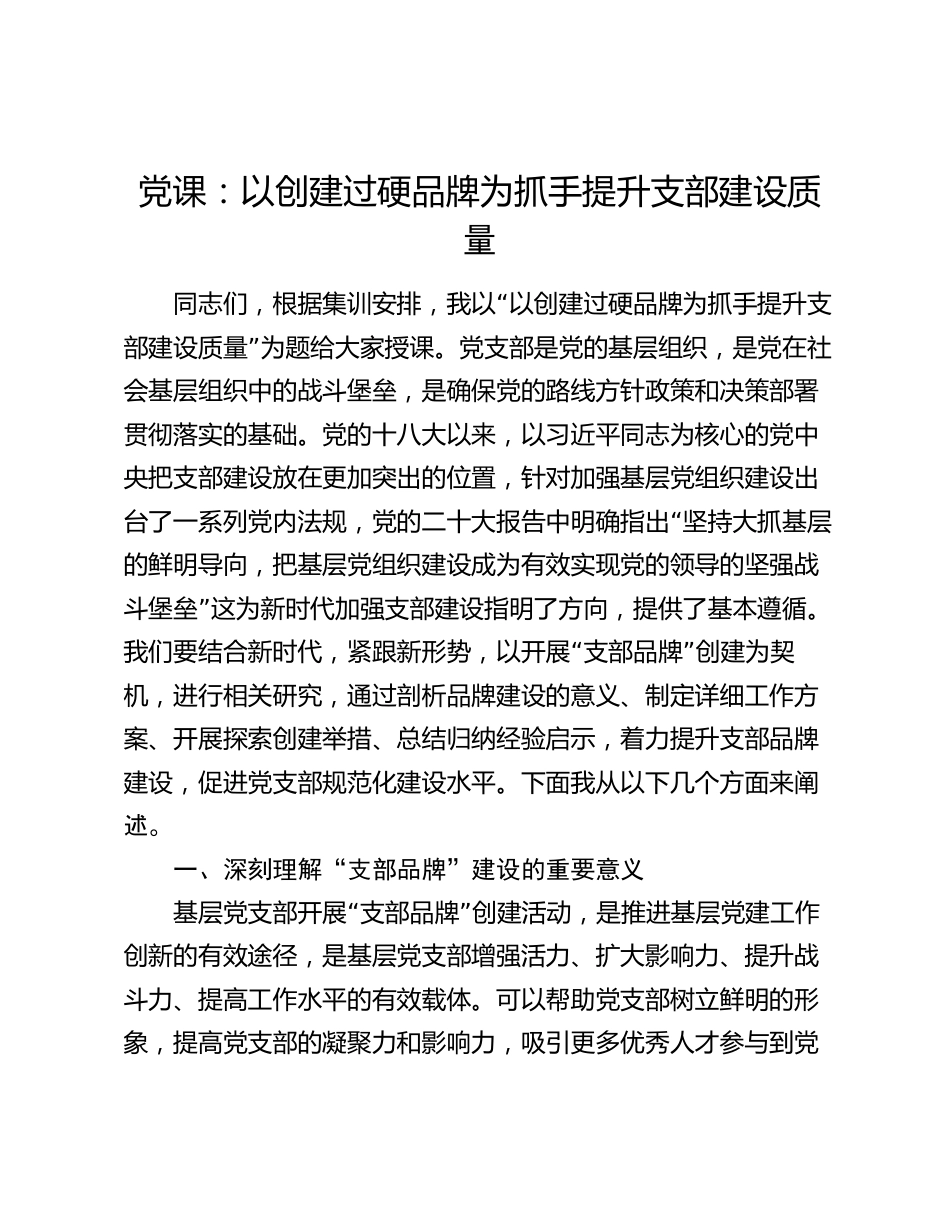 党课：以创建过硬品牌为抓手提升支部建设质量

同志们，根据集训安排，我以“以创建过硬品牌为抓手提升支部建设质量”为题给大家授课。党支部是党的基层组织，是党在社会基层组织中的战斗堡垒，是确保党的路线方针政策和决策部署贯彻落实的基础。党的十八大以来，以习近平同志为核心的党中央把支部建设放在更加突出的位置，针对加强基层党组织建设出台了一系列党内法规，党的二十大报告中明确指出“坚持大抓基层的鲜明导向，把基层党组织建设成为有效实现党的领导的坚强战斗堡垒”这为新时代加强支部建设指明了方向，提供了基本遵循。我们要结合新时代，紧跟新形势，以开展“支部品牌”创建为契机，进行相关研究，通过剖析品牌建设的意义、制定详细工作方案、开展探索创建举措、总结归纳经验启示，着力提升支部品牌建设，促进党支部规范化建设水平。下面我从以下几个方面来阐述。

一、深刻理解“支部品牌”建设的重要意义

基层党支部开展“支部品牌”创建活动，是推进基层党建工作创新的有效途径，是基层党支部增强活力、扩大影响力、提升战斗力、提高工作水平的有效载体。可以帮助党支部树立鲜明的形象，提高党支部的凝聚力和影响力，吸引更多优秀人才参与到党